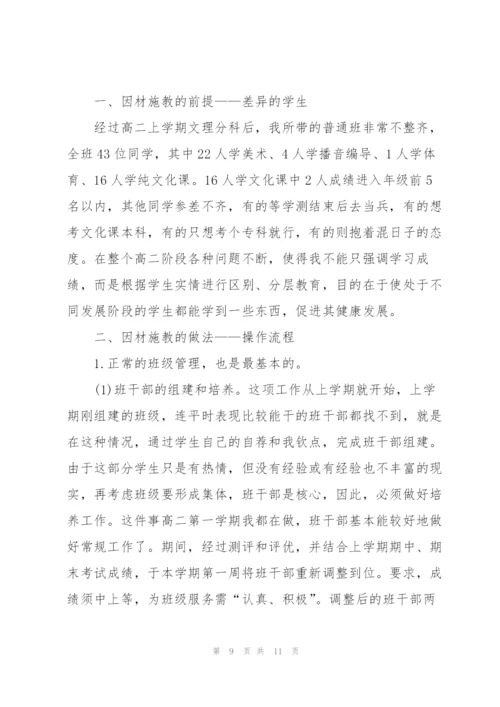 一、因材施教的前提——差异的学生

经过高二上学期文理分科后，我所带的普通班非常不整齐，全班43位同学，其中22人学美术、4人学播音编导、1人学体育、16人学纯文化课。16人学文化课中2人成绩进入年级前5名以内，其他同学参差不齐，有的等学测结束后去当兵，有的想考文化课本科，有的只想考个专科就行，有的则抱着混日子的态度。在整个高二阶段各种问题不断，使得我不能只强调学习成绩，而是根据学生实情进行区别、分层教育，目的在于使处于不同发展阶段的学生都能学到一些东西，促进其健康发展。

二、因材施教的做法——操作流程

1.正常的班级管理，也是最基本的。

(1)班干部的组建和培养。这项工作从上学期就开始，上学期刚组建的班级，连平时表现比较能干的班干部都找不到，就是在这种情况，通过学生自己的自荐和我钦点，完成班干部组建。由于这部分学生只是有热情，但没有经验或有经验也不丰富的现实，再考虑班级要形成集体，班干部是核心，因此，必须做好培养工作。这件事高二第一学期我都在做，班干部基本能较好地做好常规工作了。期间，经过测评和评优，并结合上学期期中、期末考试成绩，于本学期第一周将班干部重新调整到位。要求，成绩须中上等，为班级服务需“认真、积极”。调整后的班干部两

第 9 页 共 11 页